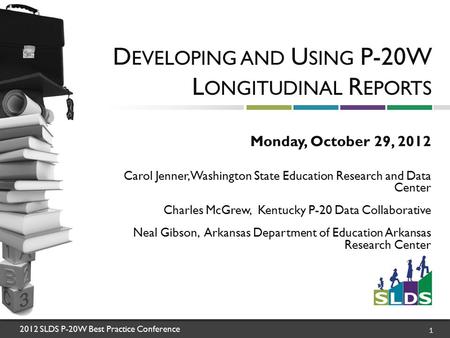 DEVELOPING AND USING P-20W LONGITUDINAL REPORTS

Monday, October 29, 2012

Carol Jenner, Washington State Education Research and Data Center

Charles McGrew, Kentucky P-20 Data Collaborative

Neal Gibson, Arkansas Department of Education Arkansas Research Center

SLDS

2012 SLDS P-20W Best Practice Conference

1